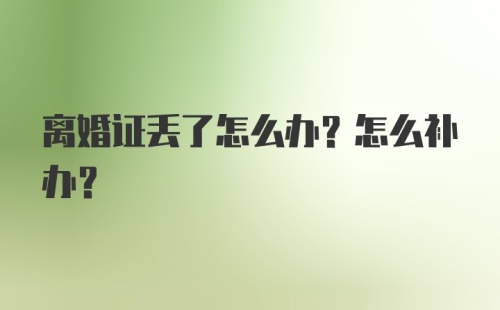 离婚证丢了怎么办？怎么补办？